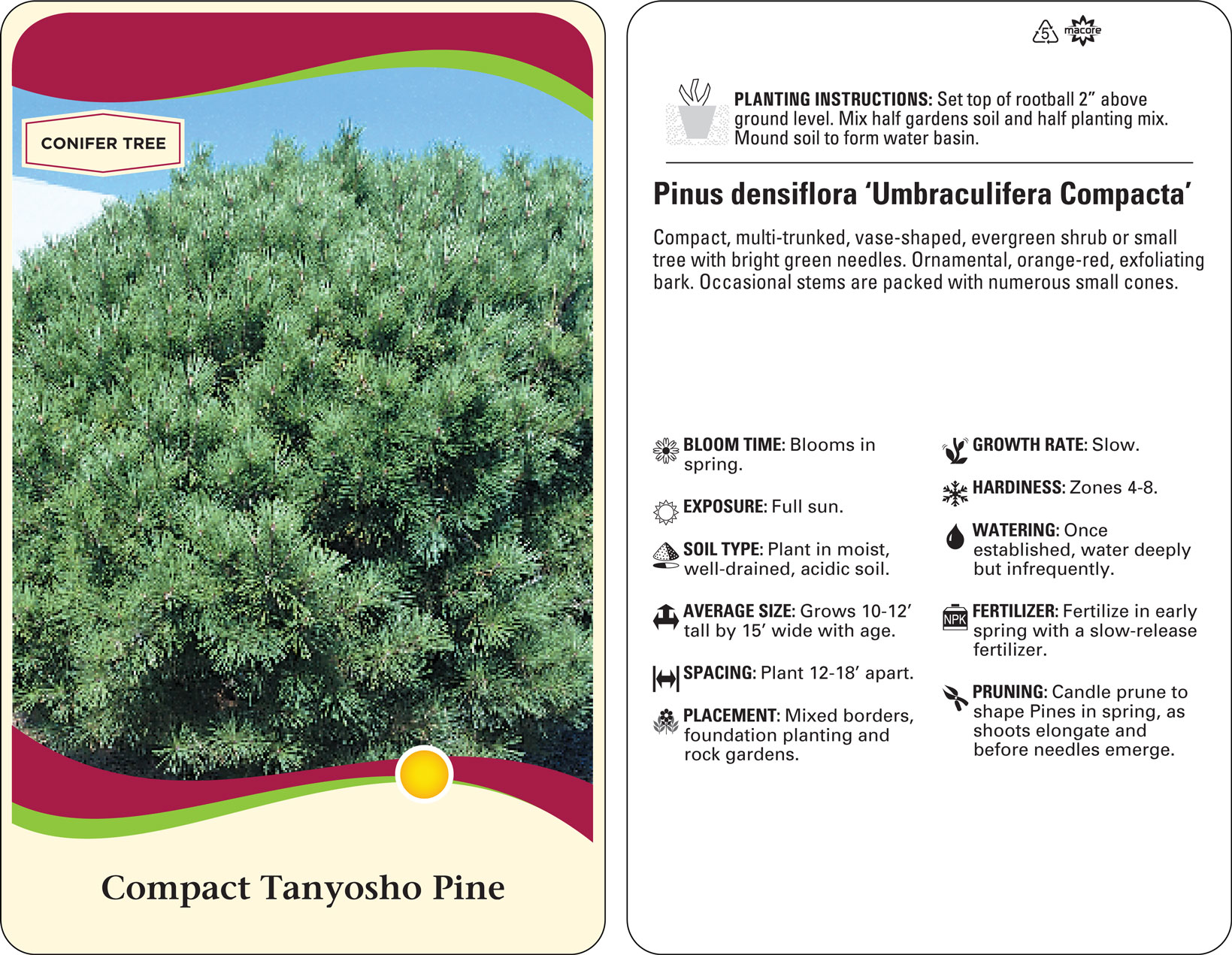 CONIFER TREE

Compact Tanyosho Pine

5 macore

PLANTING INSTRUCTIONS: Set top of rootball 2” above ground level. Mix half gardens soil and half planting mix. Mound soil to form water basin.

Pinus densiflora ‘Umbraculifera Compacta’

Compact, multi-trunked, vase-shaped, evergreen shrub or small tree with bright green needles. Ornamental, orange-red, exfoliating bark. Occasional stems are packed with numerous small cones.

BLOOM TIME: Blooms in spring.

EXPOSURE: Full sun.

SOIL TYPE: Plant in moist, well-drained, acidic soil.

AVERAGE SIZE: Grows 10-12’ tall by 15’ wide with age.

SPACING: Plant 12-18’ apart.

PLACEMENT: Mixed borders, foundation planting and rock gardens.

GROWTH RATE: Slow.

HARDINESS: Zones 4-8.

WATERING: Once established, water deeply but infrequently.

NPK

FERTILIZER: Fertilize in early spring with a slow-release fertilizer.

PRUNING: Candle prune to shape Pines in spring, as shoots elongate and before needles emerge.